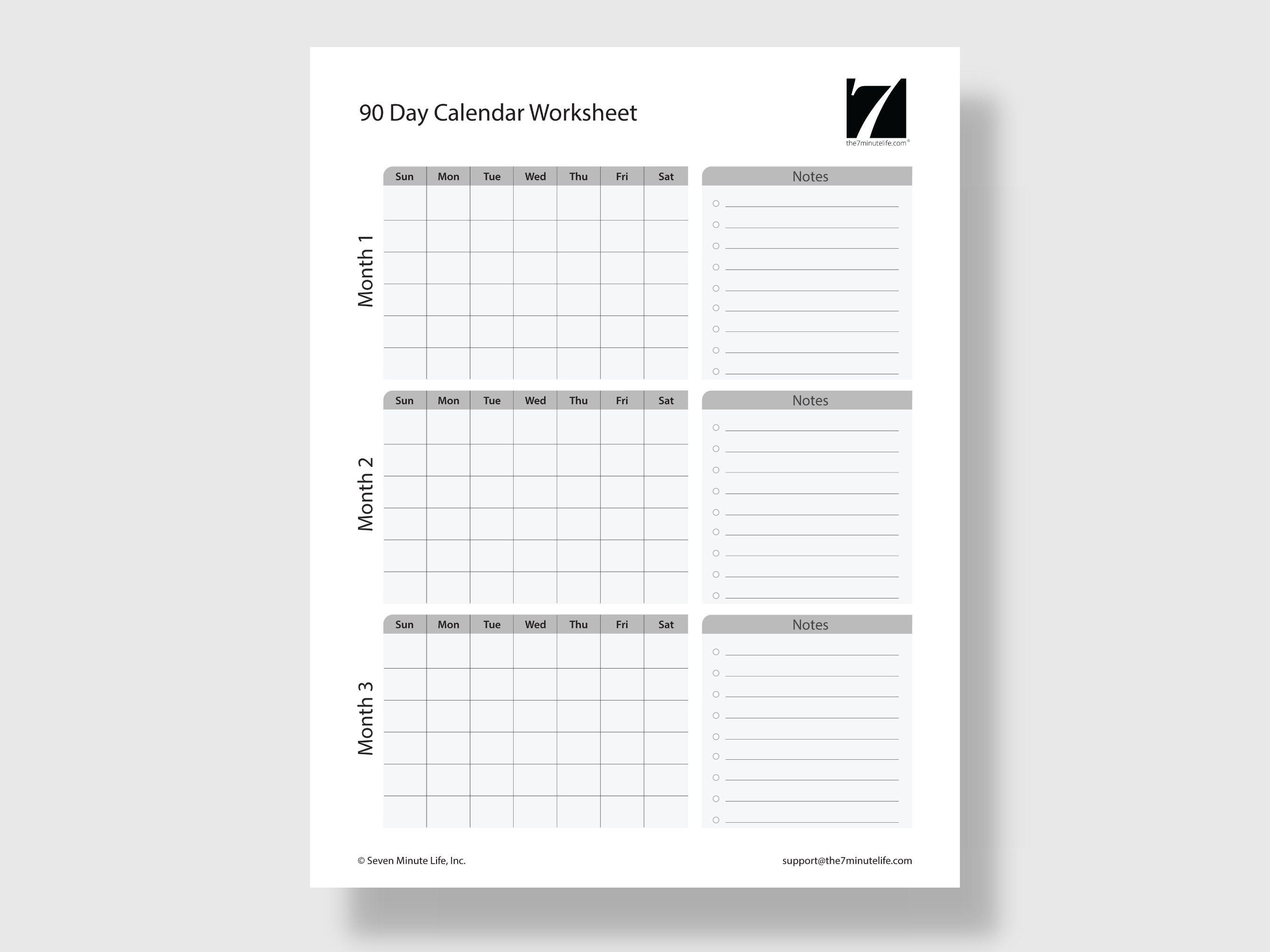 90 Day Calendar Worksheet

7
the7minutelife.com®

Month 1

| Sun | Mon | Tue | Wed | Thu | Fri | Sat |
|---|---|---|---|---|---|---|
| | | | | | | |
| | | | | | | |
| | | | | | | |
| | | | | | | |
| | | | | | | |
| | | | | | | |

Notes

Month 2

| Sun | Mon | Tue | Wed | Thu | Fri | Sat |
|---|---|---|---|---|---|---|
| | | | | | | |
| | | | | | | |
| | | | | | | |
| | | | | | | |
| | | | | | | |
| | | | | | | |

Notes

Month 3

| Sun | Mon | Tue | Wed | Thu | Fri | Sat |
|---|---|---|---|---|---|---|
| | | | | | | |
| | | | | | | |
| | | | | | | |
| | | | | | | |
| | | | | | | |
| | | | | | | |

Notes

© Seven Minute Life, Inc.

support@the7minutelife.com